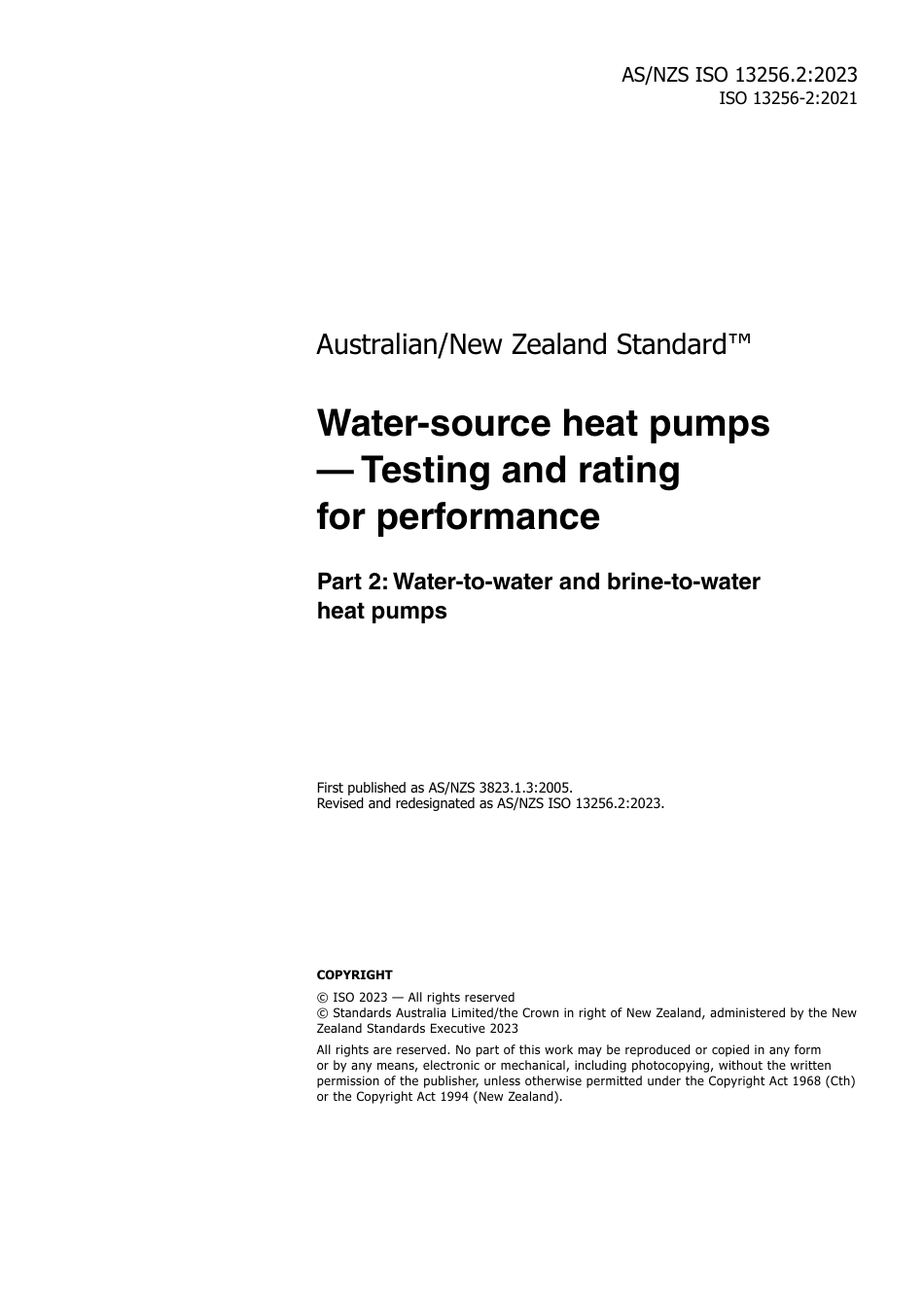 AS/NZS ISO 13256.2:2023
ISO 13256-2:2021

Australian/New Zealand Standard™

Water-source heat pumps — Testing and rating for performance

Part 2: Water-to-water and brine-to-water heat pumps

First published as AS/NZS 3823.1.3:2005.
Revised and redesignated as AS/NZS ISO 13256.2:2023.

COPYRIGHT

© ISO 2023 — All rights reserved
© Standards Australia Limited/the Crown in right of New Zealand, administered by the New Zealand Standards Executive 2023

All rights are reserved. No part of this work may be reproduced or copied in any form or by any means, electronic or mechanical, including photocopying, without the written permission of the publisher, unless otherwise permitted under the Copyright Act 1968 (Cth) or the Copyright Act 1994 (New Zealand).